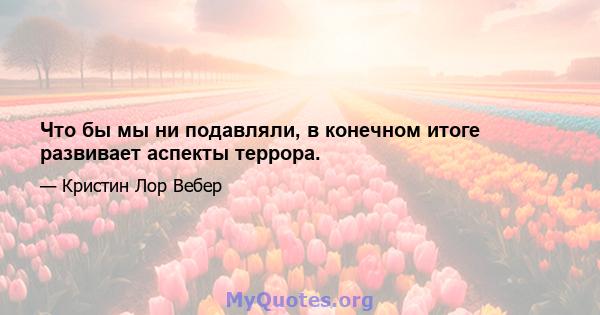 Что бы мы ни подавляли, в конечном итоге развивает аспекты террора.

— Кристин Лор Вебер

MyQuotes.org